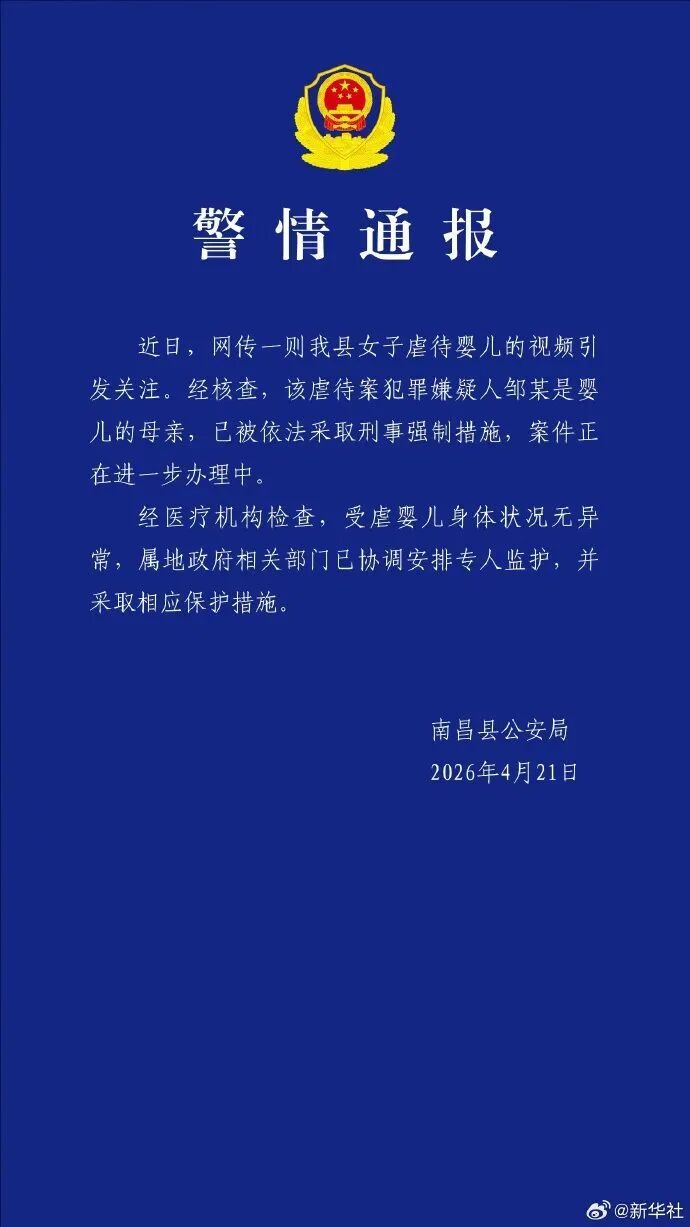 警情通报

近日，网传一则我县女子虐待婴儿的视频引发关注。经核查，该虐待案犯罪嫌疑人邹某是婴儿的母亲，已被依法采取刑事强制措施，案件正在进一步办理中。

经医疗机构检查，受虐婴儿身体状况无异常，属地政府相关部门已协调安排专人监护，并采取相应保护措施。

南昌县公安局
2026年4月21日

@新华社